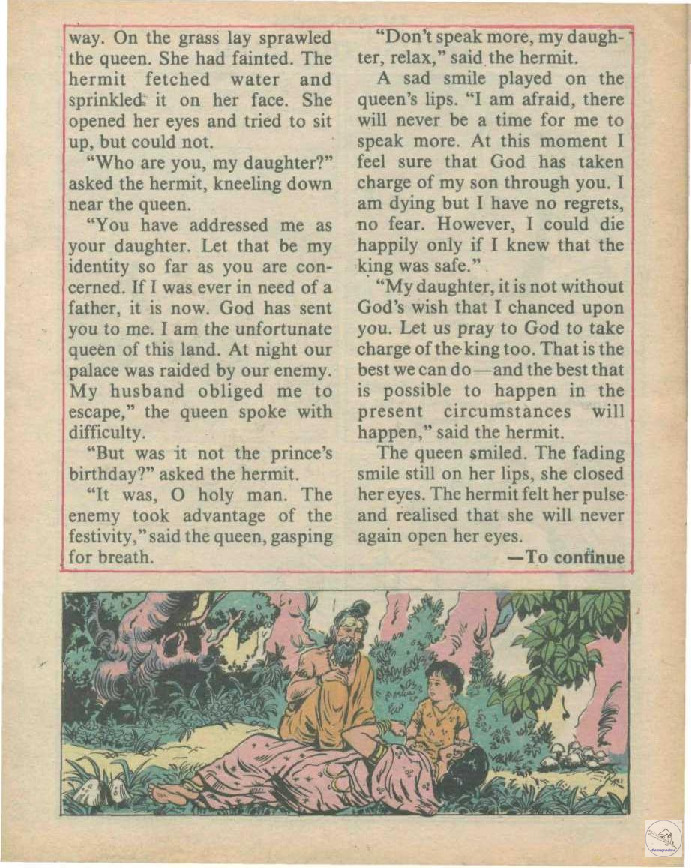 way. On the grass lay sprawled the queen. She had fainted. The hermit fetched water and sprinkled it on her face. She opened her eyes and tried to sit up, but could not.

"Who are you, my daughter?" asked the hermit, kneeling down near the queen.

"You have addressed me as your daughter. Let that be my identity so far as you are concerned. If I was ever in need of a father, it is now. God has sent you to me. I am the unfortunate queen of this land. At night our palace was raided by our enemy. My husband obliged me to escape," the queen spoke with difficulty.

"But was it not the prince's birthday?" asked the hermit.

"It was, O holy man. The enemy took advantage of the festivity," said the queen, gasping for breath.

"Don't speak more, my daughter, relax," said the hermit.

A sad smile played on the queen's lips. "I am afraid, there will never be a time for me to speak more. At this moment I feel sure that God has taken charge of my son through you. I am dying but I have no regrets, no fear. However, I could die happily only if I knew that the king was safe."

"My daughter, it is not without God's wish that I chanced upon you. Let us pray to God to take charge of the king too. That is the best we can do—and the best that is possible to happen in the present circumstances will happen," said the hermit.

The queen smiled. The fading smile still on her lips, she closed her eyes. The hermit felt her pulse and realised that she will never again open her eyes.

—To continue